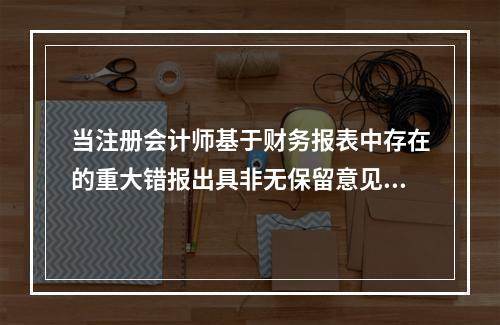 当注册会计师基于财务报表中存在的重大错报出具非无保留意见...